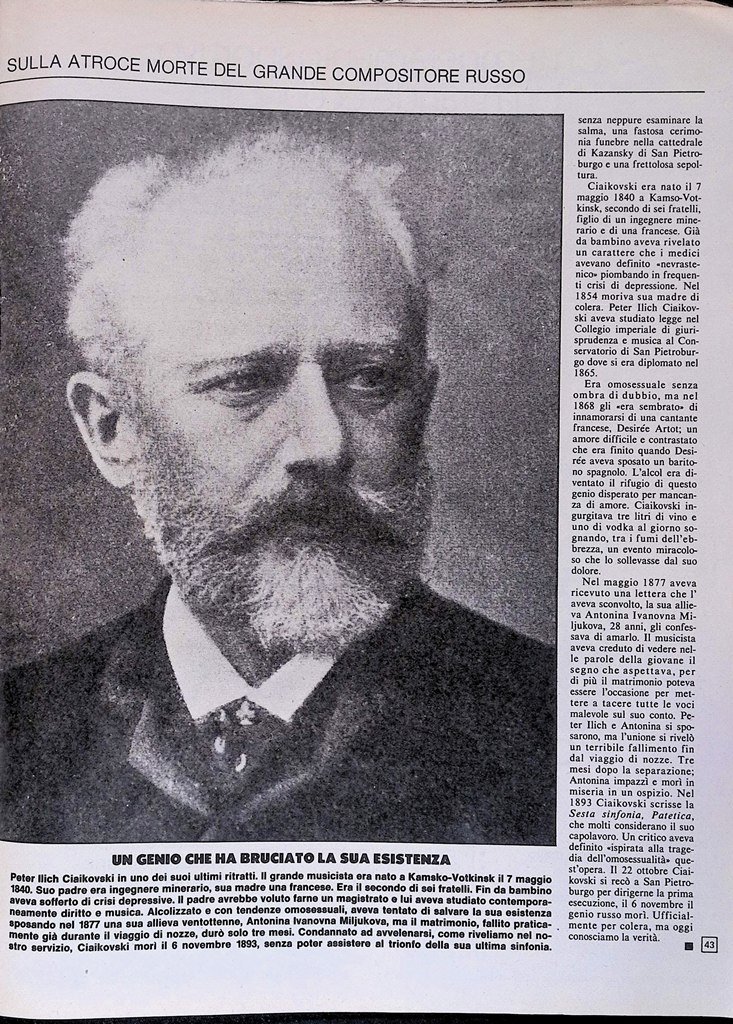 SULLA ATROCE MORTE DEL GRANDE COMPOSITORE RUSSO

UN GENIO CHE HA BRUCIATO LA SUA ESISTENZA

Peter Ilich Ciaikovski in uno dei suoi ultimi ritratti. Il grande musicista era nato a Kamsko-Votkinsk il 7 maggio 1840. Suo padre era ingegnere minerario, sua madre una francese. Era il secondo di sei fratelli. Fin da bambino aveva sofferto di crisi depressive. Il padre avrebbe voluto farne un magistrato e lui aveva studiato contemporaneamente diritto e musica. Alcolizzato e con tendenze omosessuali, aveva tentato di salvare la sua esistenza sposando nel 1877 una sua allieva ventottenne, Antonina Ivanovna Miljukova, ma il matrimonio, fallito praticamente già durante il viaggio di nozze, durò solo tre mesi. Condannato ad avvelenarsi, come riveliamo nel nostro servizio, Ciaikovski morì il 6 novembre 1893, senza poter assistere al trionfo della sua ultima sinfonia.

senza neppure esaminare la salma, una fastosa cerimonia funebre nella cattedrale di Kazansky di San Pietroburgo e una frettolosa sepoltura.

Ciaikovski era nato il 7 maggio 1840 a Kamso-Votkinsk, secondo di sei fratelli, figlio di un ingegnere minerario e di una francese. Già da bambino aveva rivelato un carattere che i medici avevano definito «nevrastenico» piombando in frequenti crisi di depressione. Nel 1854 moriva sua madre di colera. Peter Ilich Ciaikovski aveva studiato legge nel Collegio imperiale di giurisprudenza e musica al Conservatorio di San Pietroburgo dove si era diplomato nel 1865.

Era omosessuale senza ombra di dubbio, ma nel 1868 gli «era sembrato» di innamorarsi di una cantante francese, Desirée Artot; un amore difficile e contrastato che era finito quando Desirée aveva sposato un baritono spagnolo. L'alcol era diventato il rifugio di questo genio disperato per mancanza di amore. Ciaikovski ingurgitava tre litri di vino e uno di vodka al giorno sognando, tra i fumi dell'ebbrezza, un evento miracoloso che lo sollevasse dal suo dolore.

Nel maggio 1877 aveva ricevuto una lettera che l'aveva sconvolto, la sua allieva Antonina Ivanovna Miljukova, 28 anni, gli confessava di amarlo. Il musicista aveva creduto di vedere nelle parole della giovane il segno che aspettava, per di più il matrimonio poteva essere l'occasione per mettere a tacere tutte le voci malevole sul suo conto. Peter Ilich e Antonina si sposarono, ma l'unione si rivelò un terribile fallimento fin dal viaggio di nozze. Tre mesi dopo la separazione; Antonina impazzì e morì in miseria in un ospizio. Nel 1893 Ciaikovski scrisse la Sesta sinfonia, Patetica, che molti considerano il suo capolavoro. Un critico aveva definito «ispirata alla tragedia dell'omosessualità» quest'opera. Il 22 ottobre Ciaikovski si recò a San Pietroburgo per dirigerne la prima esecuzione, il 6 novembre il genio russo morì. Ufficialmente per colera, ma oggi conosciamo la verità.

43